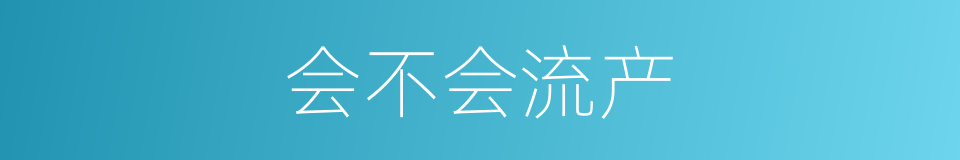 会不会流产